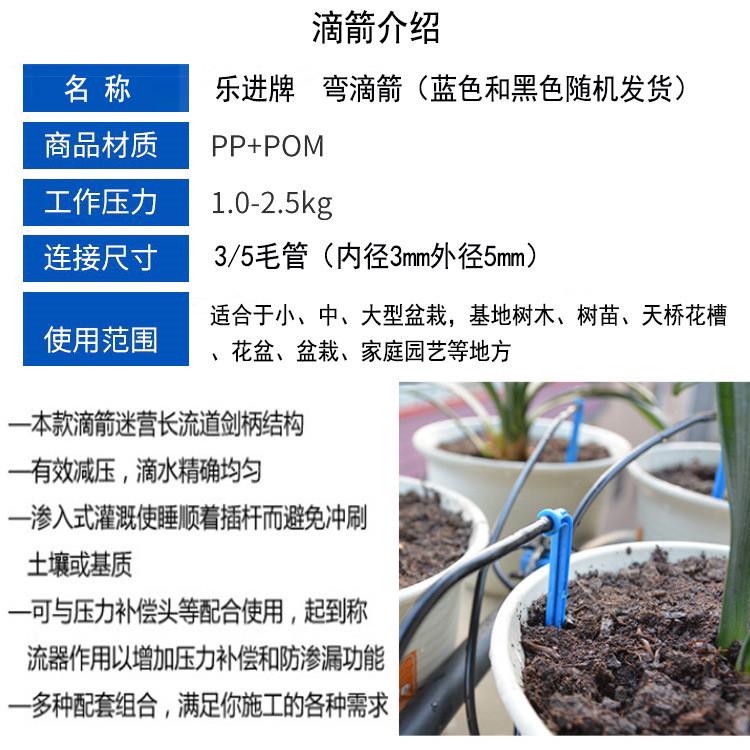 滴箭介绍

| 名 称 | 乐进牌　弯滴箭（蓝色和黑色随机发货） |
|---|---|
| 商品材质 | PP+POM |
| 工作压力 | 1.0-2.5kg |
| 连接尺寸 | 3/5毛管（内径3mm外径5mm） |
| 使用范围 | 适合于小、中、大型盆栽，基地树木、树苗、天桥花槽、花盆、盆栽、家庭园艺等地方 |

—本款滴箭迷营长流道剑柄结构
—有效减压，滴水精确均匀
—渗入式灌溉使睡顺着插杆而避免冲刷土壤或基质
—可与压力补偿头等配合使用，起到称流器作用以增加压力补偿和防渗漏功能
—多种配套组合，满足你施工的各种需求